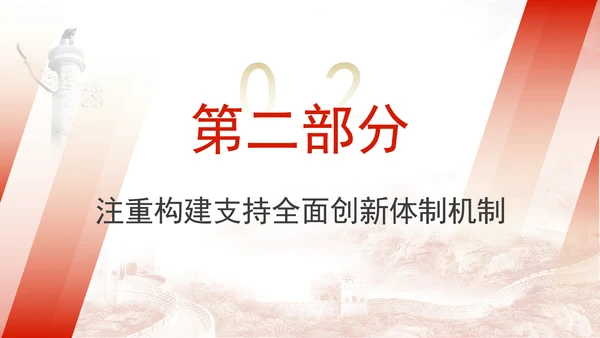 02

第二部分

注重构建支持全面创新体制机制